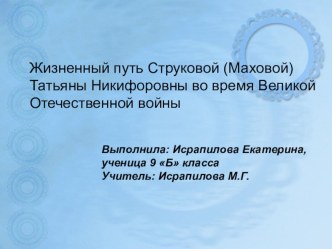 Жизненный путь Струковой (Маховой) Татьяны Никифоровны во время Великой Отечественной войны

Выполнила: Исрапилова Екатерина,
ученица 9 «Б» класса
Учитель: Исрапилова М.Г.